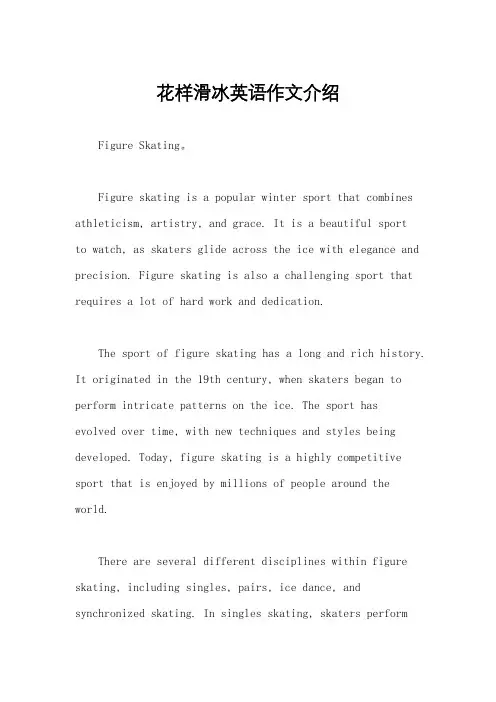 花样滑冰英语作文介绍

Figure Skating。

Figure skating is a popular winter sport that combines athleticism, artistry, and grace. It is a beautiful sport to watch, as skaters glide across the ice with elegance and precision. Figure skating is also a challenging sport that requires a lot of hard work and dedication.

The sport of figure skating has a long and rich history. It originated in the 19th century, when skaters began to perform intricate patterns on the ice. The sport has evolved over time, with new techniques and styles being developed. Today, figure skating is a highly competitive sport that is enjoyed by millions of people around the world.

There are several different disciplines within figure skating, including singles, pairs, ice dance, and synchronized skating. In singles skating, skaters perform